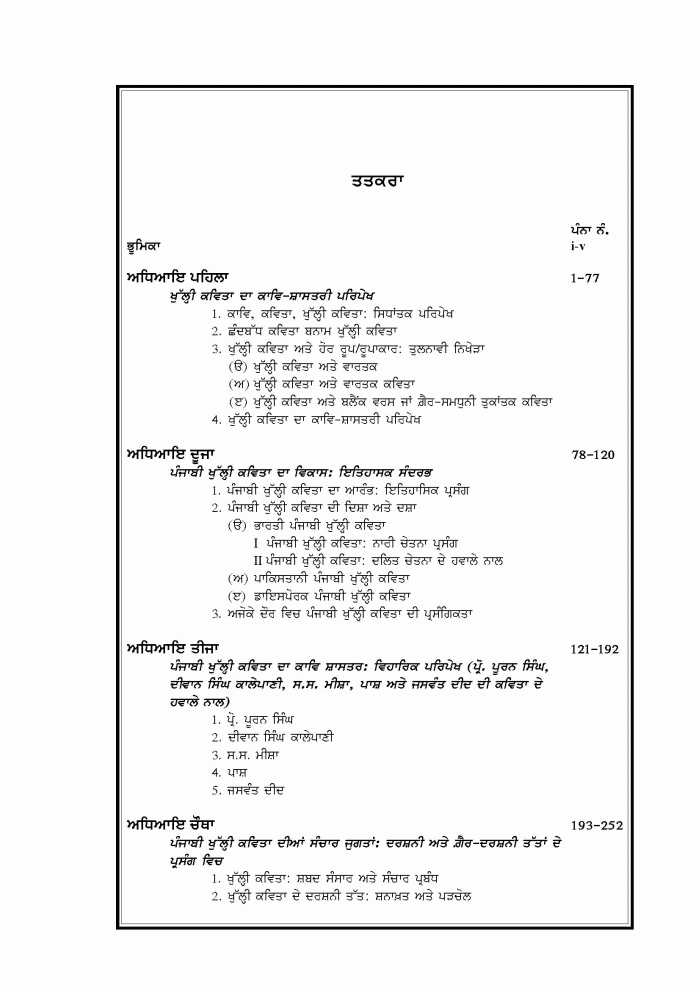 ਤਤਕਰਾ

ਪੰਨਾ ਨੰ.

ਭੂਮਿਕਾ i-v

ਅਧਿਆਇ ਪਹਿਲਾ 1-77

ਖੁੱਲ੍ਹੀ ਕਵਿਤਾ ਦਾ ਕਾਵਿ-ਸ਼ਾਸਤਰੀ ਪਰਿਪੇਖ

1. ਕਾਵਿ, ਕਵਿਤਾ, ਖੁੱਲ੍ਹੀ ਕਵਿਤਾ: ਸਿਧਾਂਤਕ ਪਰਿਪੇਖ
2. ਛੰਦਬੱਧ ਕਵਿਤਾ ਬਨਾਮ ਖੁੱਲ੍ਹੀ ਕਵਿਤਾ
3. ਖੁੱਲ੍ਹੀ ਕਵਿਤਾ ਅਤੇ ਹੋਰ ਰੂਪ/ਰੂਪਾਕਾਰ: ਤੁਲਨਾਵੀ ਨਿਖੇੜਾ
(ੳ) ਖੁੱਲ੍ਹੀ ਕਵਿਤਾ ਅਤੇ ਵਾਰਤਕ
(ਅ) ਖੁੱਲ੍ਹੀ ਕਵਿਤਾ ਅਤੇ ਵਾਰਤਕ ਕਵਿਤਾ
(ੲ) ਖੁੱਲ੍ਹੀ ਕਵਿਤਾ ਅਤੇ ਬਲੈਂਕ ਵਰਸ ਜਾਂ ਗ਼ੈਰ-ਸਮਧੁਨੀ ਤੁਕਾਂਤਕ ਕਵਿਤਾ
4. ਖੁੱਲ੍ਹੀ ਕਵਿਤਾ ਦਾ ਕਾਵਿ-ਸ਼ਾਸਤਰੀ ਪਰਿਪੇਖ

ਅਧਿਆਇ ਦੂਜਾ 78-120

ਪੰਜਾਬੀ ਖੁੱਲ੍ਹੀ ਕਵਿਤਾ ਦਾ ਵਿਕਾਸ: ਇਤਿਹਾਸਕ ਸੰਦਰਭ

1. ਪੰਜਾਬੀ ਖੁੱਲ੍ਹੀ ਕਵਿਤਾ ਦਾ ਆਰੰਭ: ਇਤਿਹਾਸਿਕ ਪ੍ਰਸੰਗ
2. ਪੰਜਾਬੀ ਖੁੱਲ੍ਹੀ ਕਵਿਤਾ ਦੀ ਦਿਸ਼ਾ ਅਤੇ ਦਸ਼ਾ
(ੳ) ਭਾਰਤੀ ਪੰਜਾਬੀ ਖੁੱਲ੍ਹੀ ਕਵਿਤਾ
I ਪੰਜਾਬੀ ਖੁੱਲ੍ਹੀ ਕਵਿਤਾ: ਨਾਰੀ ਚੇਤਨਾ ਪ੍ਰਸੰਗ
II ਪੰਜਾਬੀ ਖੁੱਲ੍ਹੀ ਕਵਿਤਾ: ਦਲਿਤ ਚੇਤਨਾ ਦੇ ਹਵਾਲੇ ਨਾਲ
(ਅ) ਪਾਕਿਸਤਾਨੀ ਪੰਜਾਬੀ ਖੁੱਲ੍ਹੀ ਕਵਿਤਾ
(ੲ) ਡਾਇਸਪੋਰਕ ਪੰਜਾਬੀ ਖੁੱਲ੍ਹੀ ਕਵਿਤਾ
3. ਅਜੋਕੇ ਦੌਰ ਵਿਚ ਪੰਜਾਬੀ ਖੁੱਲ੍ਹੀ ਕਵਿਤਾ ਦੀ ਪ੍ਰਸੰਗਿਕਤਾ

ਅਧਿਆਇ ਤੀਜਾ 121-192

ਪੰਜਾਬੀ ਖੁੱਲ੍ਹੀ ਕਵਿਤਾ ਦਾ ਕਾਵਿ ਸ਼ਾਸਤਰ: ਵਿਹਾਰਿਕ ਪਰਿਪੇਖ (ਪ੍ਰੋ. ਪੂਰਨ ਸਿੰਘ, ਦੀਵਾਨ ਸਿੰਘ ਕਾਲੇਪਾਣੀ, ਸ.ਸ. ਮੀਸ਼ਾ, ਪਾਸ਼ ਅਤੇ ਜਸਵੰਤ ਦੀਦ ਦੀ ਕਵਿਤਾ ਦੇ ਹਵਾਲੇ ਨਾਲ)

1. ਪ੍ਰੋ. ਪੂਰਨ ਸਿੰਘ
2. ਦੀਵਾਨ ਸਿੰਘ ਕਾਲੇਪਾਣੀ
3. ਸ.ਸ. ਮੀਸ਼ਾ
4. ਪਾਸ਼
5. ਜਸਵੰਤ ਦੀਦ

ਅਧਿਆਇ ਚੌਥਾ 193-252

ਪੰਜਾਬੀ ਖੁੱਲ੍ਹੀ ਕਵਿਤਾ ਦੀਆਂ ਸੰਚਾਰ ਜੁਗਤਾਂ: ਦਰਸ਼ਨੀ ਅਤੇ ਗ਼ੈਰ-ਦਰਸ਼ਨੀ ਤੱਤਾਂ ਦੇ ਪ੍ਰਸੰਗ ਵਿਚ

1. ਖੁੱਲ੍ਹੀ ਕਵਿਤਾ: ਸ਼ਬਦ ਸੰਸਾਰ ਅਤੇ ਸੰਚਾਰ ਪ੍ਰਬੰਧ
2. ਖੁੱਲ੍ਹੀ ਕਵਿਤਾ ਦੇ ਦਰਸ਼ਨੀ ਤੱਤ: ਸ਼ਨਾਖ਼ਤ ਅਤੇ ਪੜਚੋਲ